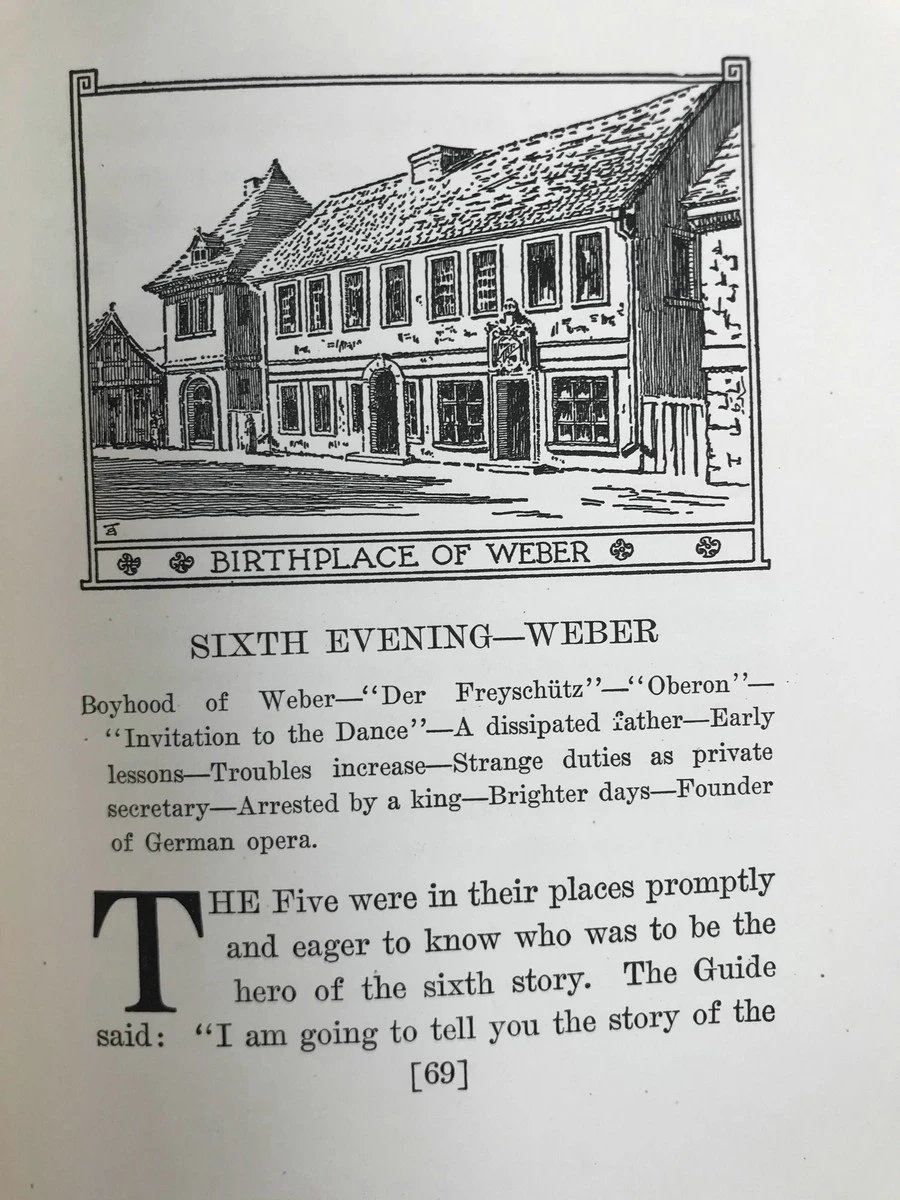 BIRTHPLACE OF WEBER

SIXTH EVENING—WEBER

Boyhood of Weber—"Der Freyschütz"—"Oberon"—"Invitation to the Dance"—A dissipated father—Early lessons—Troubles increase—Strange duties as private secretary—Arrested by a king—Brighter days—Founder of German opera.

THE Five were in their places promptly and eager to know who was to be the hero of the sixth story. The Guide said: "I am going to tell you the story of the

[69]